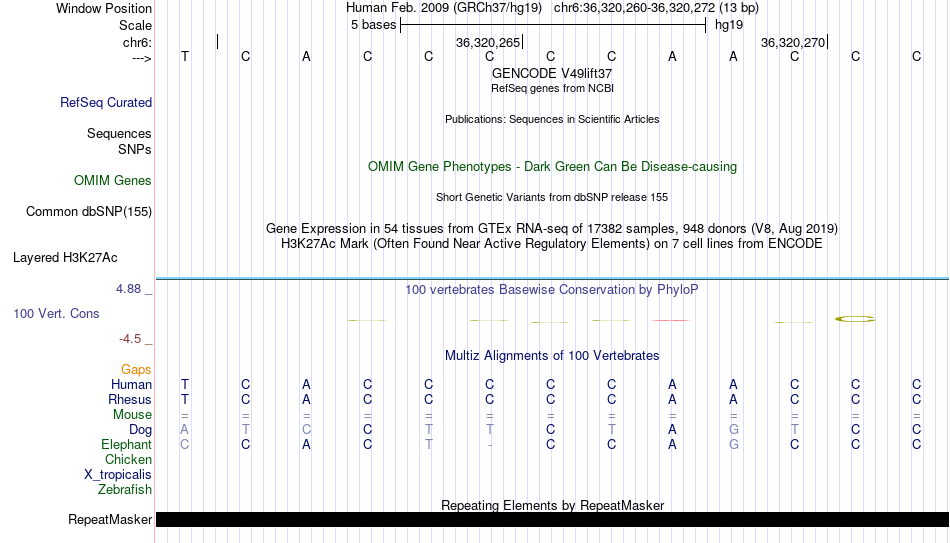 Window Position Human Feb. 2009 (GRCh37/hg19) chr6:36,320,260-36,320,272 (13 bp)
Scale 5 bases hg19
chr6: 36,320,265 36,320,270
---> T C A C C C C C A A C C C
GENCODE V49lift37
RefSeq genes from NCBI
RefSeq Curated
Publications: Sequences in Scientific Articles
Sequences
SNPs
OMIM Gene Phenotypes - Dark Green Can Be Disease-causing
OMIM Genes
Short Genetic Variants from dbSNP release 155
Common dbSNP(155)
Gene Expression in 54 tissues from GTEx RNA-seq of 17382 samples, 948 donors (V8, Aug 2019)
H3K27Ac Mark (Often Found Near Active Regulatory Elements) on 7 cell lines from ENCODE
Layered H3K27Ac
4.88 _ 100 vertebrates Basewise Conservation by PhyloP
100 Vert. Cons
-4.5 _
Multiz Alignments of 100 Vertebrates
Gaps
Human T C A C C C C C A A C C C
Rhesus T C A C C C C C A A C C C
Mouse = = = = = = = = = = = = =
Dog A T C C T T C T A G T C C
Elephant C C A C T - C C A G C C C
Chicken
X_tropicalis
Zebrafish
Repeating Elements by RepeatMasker
RepeatMasker